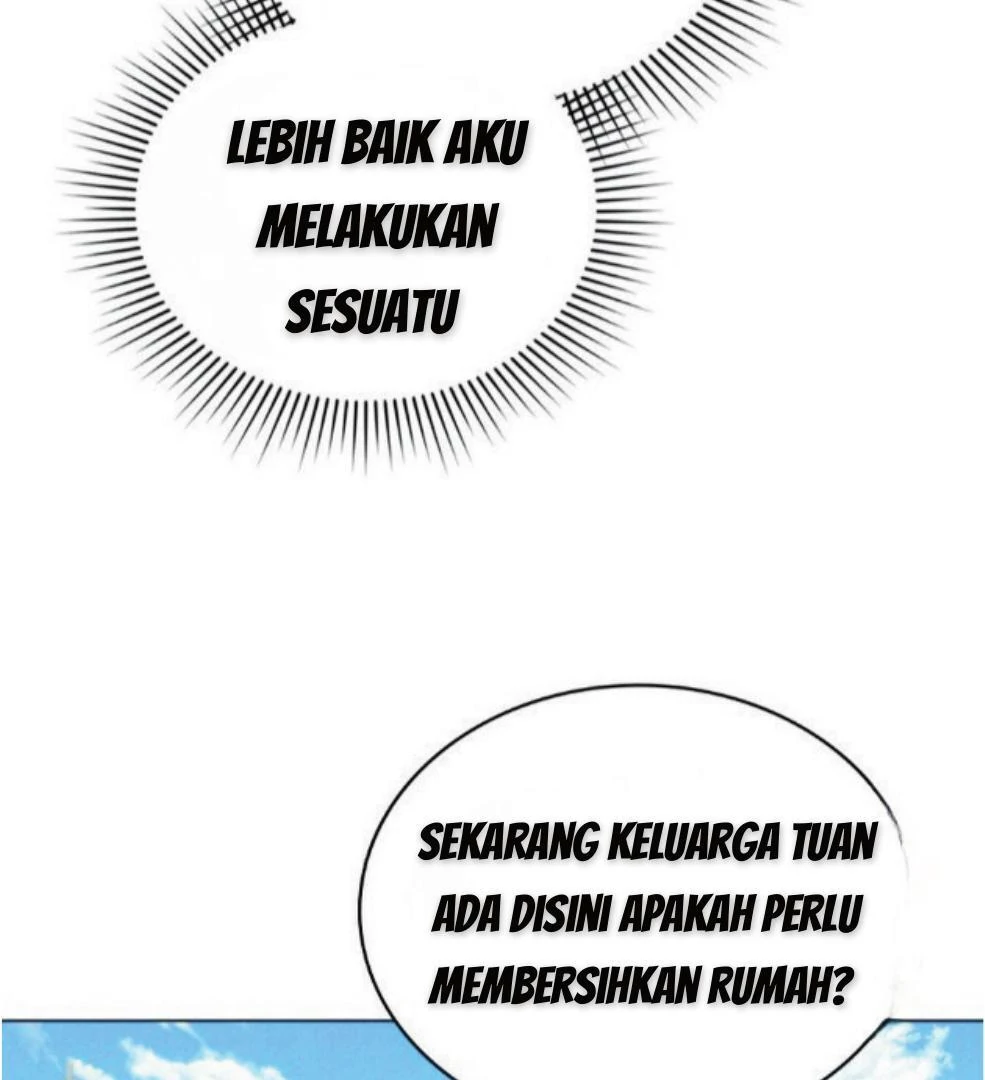 LEBIH BAIK AKU MELAKUKAN SESUATU

SEKARANG KELUARGA TUAN ADA DISINI APAKAH PERLU MEMBERSIHKAN RUMAH?